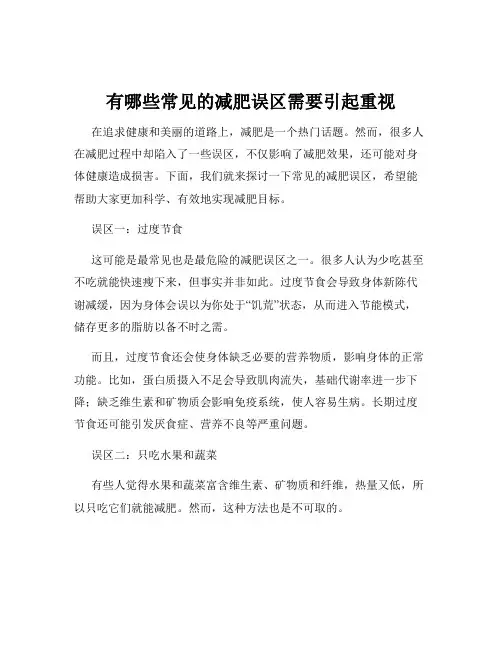 有哪些常见的减肥误区需要引起重视

在追求健康和美丽的道路上，减肥是一个热门话题。然而，很多人在减肥过程中却陷入了一些误区，不仅影响了减肥效果，还可能对身体健康造成损害。下面，我们就来探讨一下常见的减肥误区，希望能帮助大家更加科学、有效地实现减肥目标。

误区一：过度节食

这可能是最常见也是最危险的减肥误区之一。很多人认为少吃甚至不吃就能快速瘦下来，但事实并非如此。过度节食会导致身体新陈代谢减缓，因为身体会误以为你处于“饥荒”状态，从而进入节能模式，储存更多的脂肪以备不时之需。

而且，过度节食还会使身体缺乏必要的营养物质，影响身体的正常功能。比如，蛋白质摄入不足会导致肌肉流失，基础代谢率进一步下降；缺乏维生素和矿物质会影响免疫系统，使人容易生病。长期过度节食还可能引发厌食症、营养不良等严重问题。

误区二：只吃水果和蔬菜

有些人觉得水果和蔬菜富含维生素、矿物质和纤维，热量又低，所以只吃它们就能减肥。然而，这种方法也是不可取的。